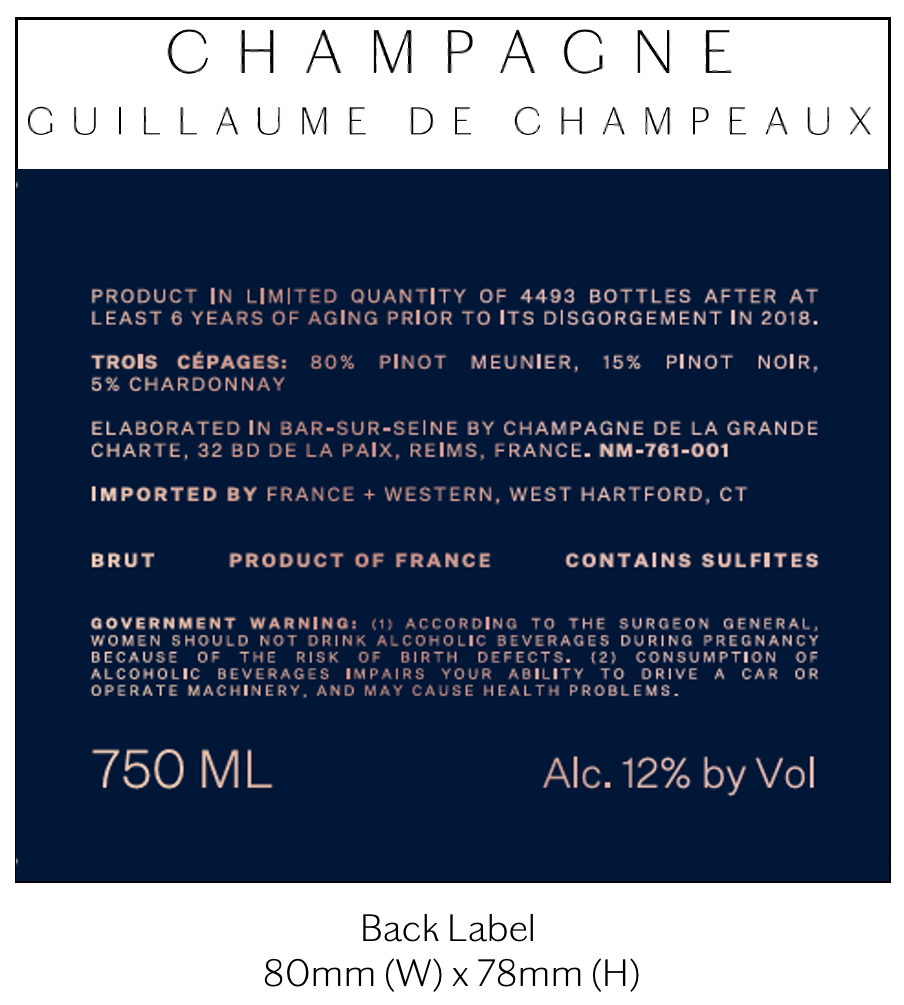 CHAMPAGNE
GUILLAUME DE CHAMPEAUX

PRODUCT IN LIMITED QUANTITY OF 4493 BOTTLES AFTER AT LEAST 6 YEARS OF AGING PRIOR TO ITS DISGORGEMENT IN 2018.

TROIS CÉPAGES: 80% PINOT MEUNIER, 15% PINOT NOIR, 5% CHARDONNAY

ELABORATED IN BAR-SUR-SEINE BY CHAMPAGNE DE LA GRANDE CHARTE, 32 BD DE LA PAIX, REIMS, FRANCE. NM-761-001

IMPORTED BY FRANCE + WESTERN, WEST HARTFORD, CT

BRUT PRODUCT OF FRANCE CONTAINS SULFITES

GOVERNMENT WARNING: (1) ACCORDING TO THE SURGEON GENERAL, WOMEN SHOULD NOT DRINK ALCOHOLIC BEVERAGES DURING PREGNANCY BECAUSE OF THE RISK OF BIRTH DEFECTS. (2) CONSUMPTION OF ALCOHOLIC BEVERAGES IMPAIRS YOUR ABILITY TO DRIVE A CAR OR OPERATE MACHINERY, AND MAY CAUSE HEALTH PROBLEMS.

750 ML Alc. 12% by Vol

Back Label
80mm (W) x 78mm (H)